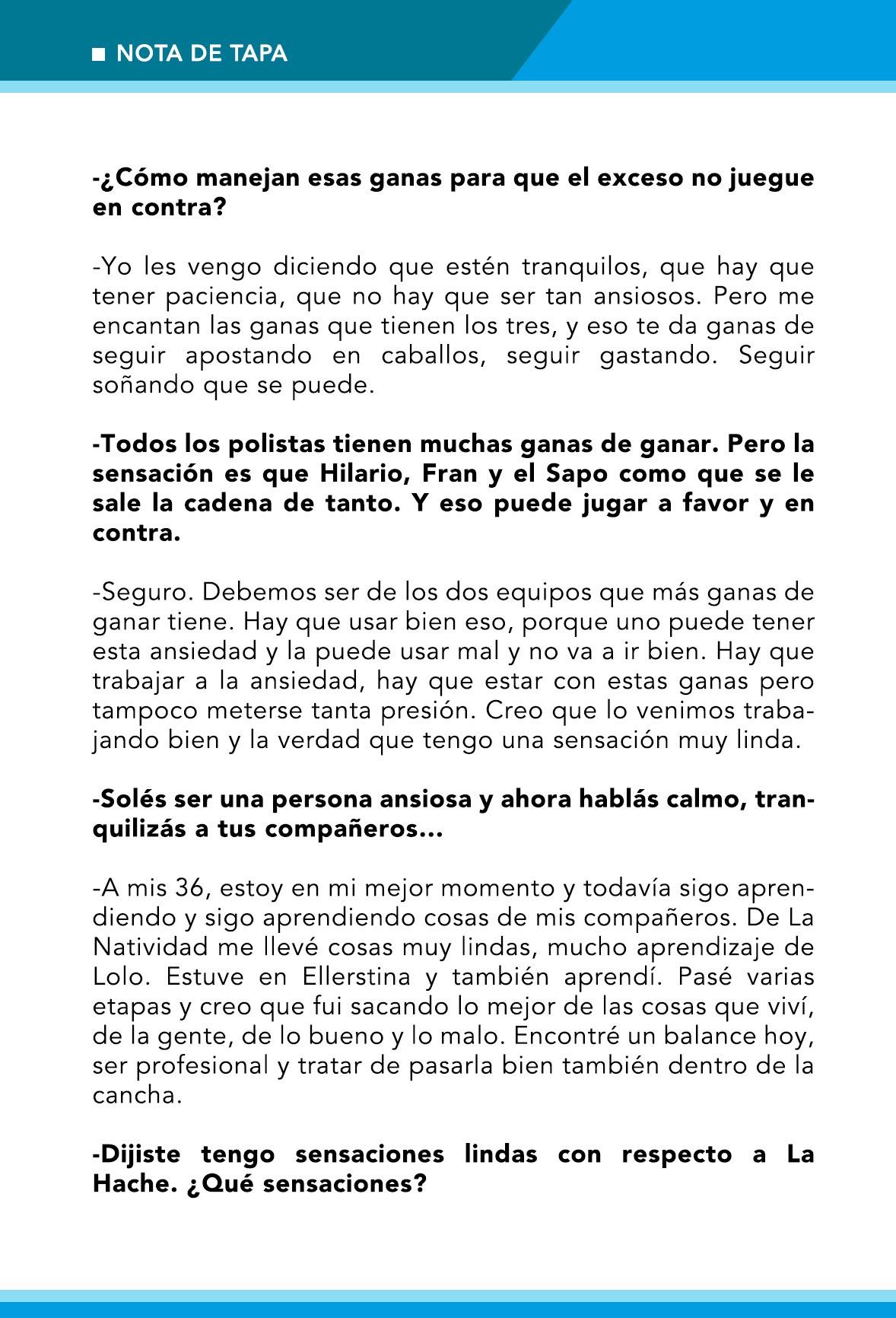 ■ NOTA DE TAPA

-¿Cómo manejan esas ganas para que el exceso no juegue en contra?

-Yo les vengo diciendo que estén tranquilos, que hay que tener paciencia, que no hay que ser tan ansiosos. Pero me encantan las ganas que tienen los tres, y eso te da ganas de seguir apostando en caballos, seguir gastando. Seguir soñando que se puede.

-Todos los polistas tienen muchas ganas de ganar. Pero la sensación es que Hilario, Fran y el Sapo como que se le sale la cadena de tanto. Y eso puede jugar a favor y en contra.

-Seguro. Debemos ser de los dos equipos que más ganas de ganar tiene. Hay que usar bien eso, porque uno puede tener esta ansiedad y la puede usar mal y no va a ir bien. Hay que trabajar a la ansiedad, hay que estar con estas ganas pero tampoco meterse tanta presión. Creo que lo venimos trabajando bien y la verdad que tengo una sensación muy linda.

-Solés ser una persona ansiosa y ahora hablás calmo, tranquilizás a tus compañeros...

-A mis 36, estoy en mi mejor momento y todavía sigo aprendiendo y sigo aprendiendo cosas de mis compañeros. De La Natividad me llevé cosas muy lindas, mucho aprendizaje de Lolo. Estuve en Ellerstina y también aprendí. Pasé varias etapas y creo que fui sacando lo mejor de las cosas que viví, de la gente, de lo bueno y lo malo. Encontré un balance hoy, ser profesional y tratar de pasarla bien también dentro de la cancha.

-Dijiste tengo sensaciones lindas con respecto a La Hache. ¿Qué sensaciones?